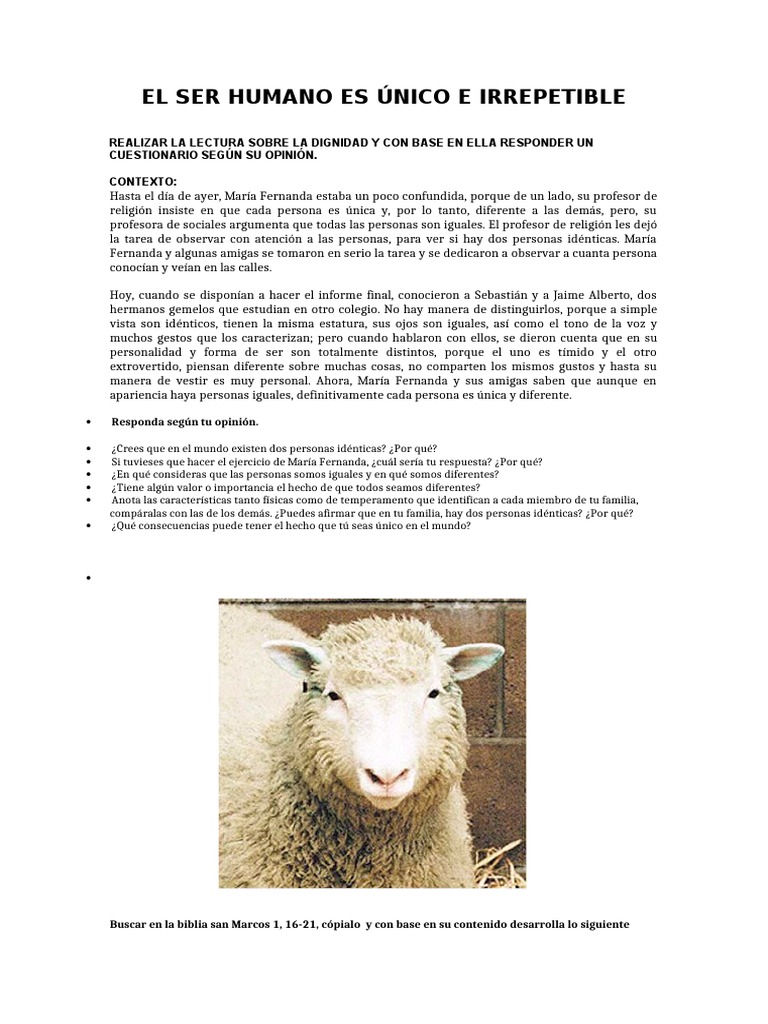 EL SER HUMANO ES ÚNICO E IRREPETIBLE

REALIZAR LA LECTURA SOBRE LA DIGNIDAD Y CON BASE EN ELLA RESPONDER UN CUESTIONARIO SEGÚN SU OPINIÓN.

CONTEXTO:
Hasta el día de ayer, María Fernanda estaba un poco confundida, porque de un lado, su profesor de religión insiste en que cada persona es única y, por lo tanto, diferente a las demás, pero, su profesora de sociales argumenta que todas las personas son iguales. El profesor de religión les dejó la tarea de observar con atención a las personas, para ver si hay dos personas idénticas. María Fernanda y algunas amigas se tomaron en serio la tarea y se dedicaron a observar a cuanta persona conocían y veían en las calles.

Hoy, cuando se disponían a hacer el informe final, conocieron a Sebastián y a Jaime Alberto, dos hermanos gemelos que estudian en otro colegio. No hay manera de distinguirlos, porque a simple vista son idénticos, tienen la misma estatura, sus ojos son iguales, así como el tono de la voz y muchos gestos que los caracterizan; pero cuando hablaron con ellos, se dieron cuenta que en su personalidad y forma de ser son totalmente distintos, porque el uno es tímido y el otro extrovertido, piensan diferente sobre muchas cosas, no comparten los mismos gustos y hasta su manera de vestir es muy personal. Ahora, María Fernanda y sus amigas saben que aunque en apariencia haya personas iguales, definitivamente cada persona es única y diferente.

• Responda según tu opinión.

• ¿Crees que en el mundo existen dos personas idénticas? ¿Por qué?
• Si tuvieses que hacer el ejercicio de María Fernanda, ¿cuál sería tu respuesta? ¿Por qué?
• ¿En qué consideras que las personas somos iguales y en qué somos diferentes?
• ¿Tiene algún valor o importancia el hecho de que todos seamos diferentes?
• Anota las características tanto físicas como de temperamento que identifican a cada miembro de tu familia, compáralas con las de los demás. ¿Puedes afirmar que en tu familia, hay dos personas idénticas? ¿Por qué?
• ¿Qué consecuencias puede tener el hecho que tú seas único en el mundo?

•

Buscar en la biblia san Marcos 1, 16-21, cópialo y con base en su contenido desarrolla lo siguiente